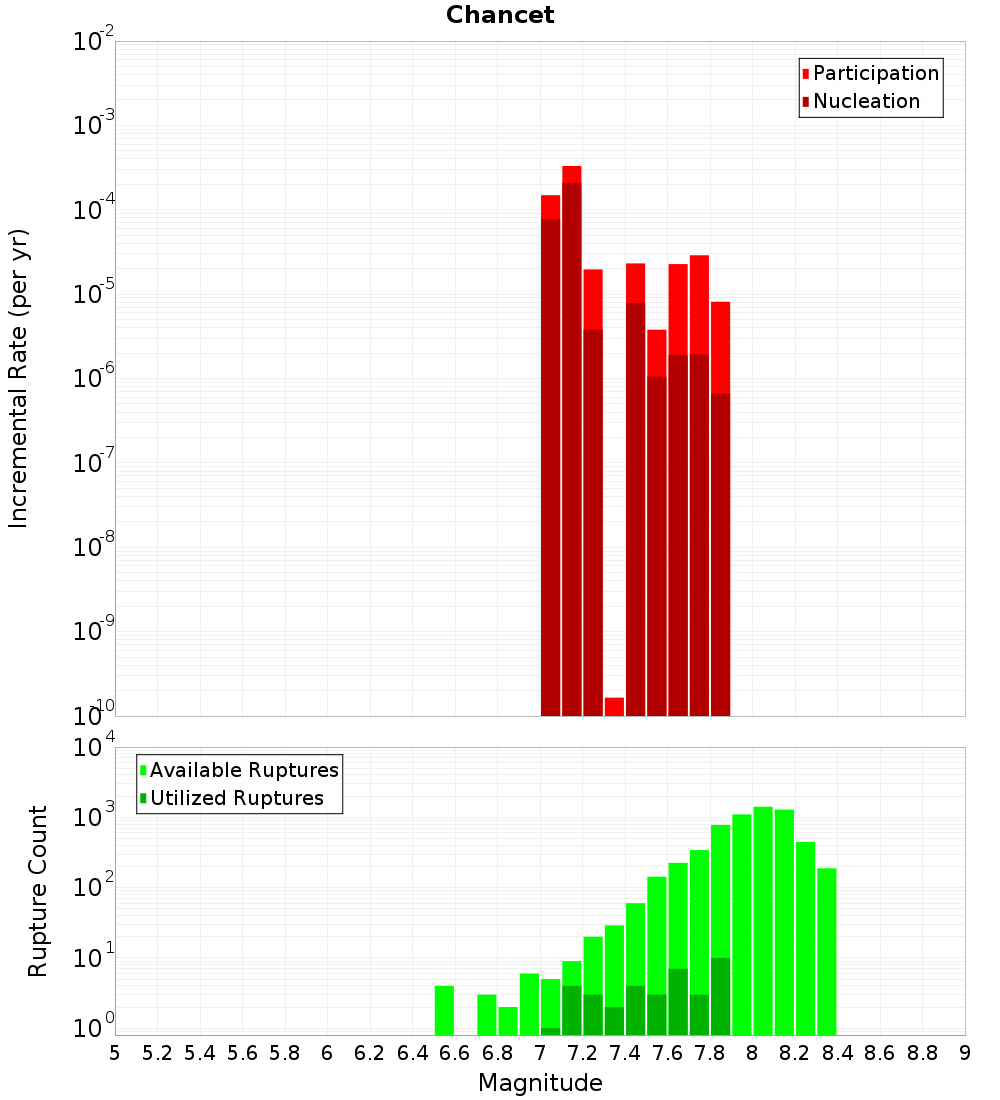 Chancet

Participation
Nucleation

Incremental Rate (per yr)

$10^{-2}$
$10^{-3}$
$10^{-4}$
$10^{-5}$
$10^{-6}$
$10^{-7}$
$10^{-8}$
$10^{-9}$
$10^{-10}$

Available Ruptures
Utilized Ruptures

Rupture Count

$10^{4}$
$10^{3}$
$10^{2}$
$10^{1}$
$10^{0}$

5 5.2 5.4 5.6 5.8 6 6.2 6.4 6.6 6.8 7 7.2 7.4 7.6 7.8 8 8.2 8.4 8.6 8.8 9

Magnitude